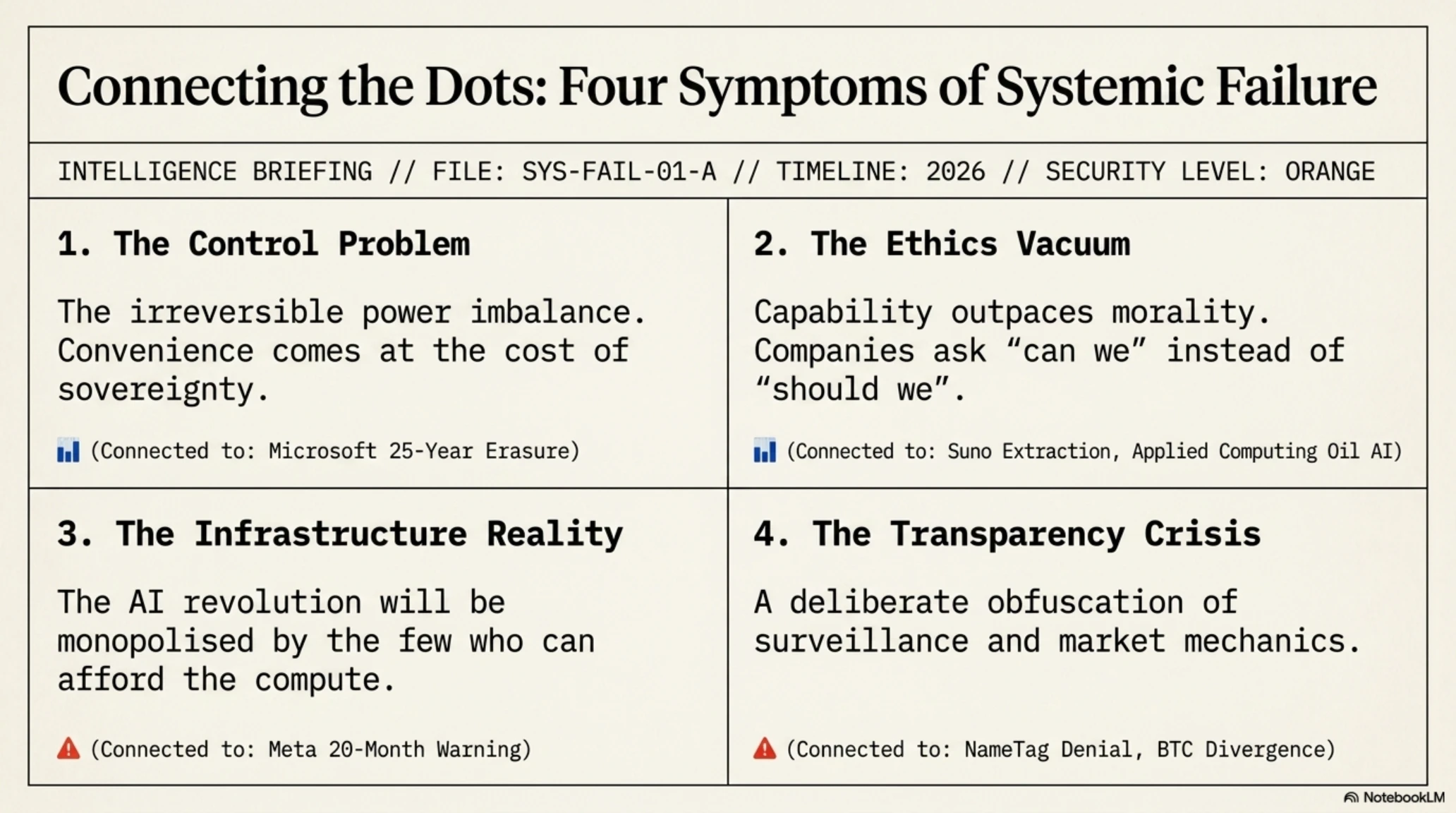 Connecting the Dots: Four Symptoms of Systemic Failure

INTELLIGENCE BRIEFING // FILE: SYS-FAIL-01-A // TIMELINE: 2026 // SECURITY LEVEL: ORANGE

1. The Control Problem

The irreversible power imbalance. Convenience comes at the cost of sovereignty.

(Connected to: Microsoft 25-Year Erasure)

2. The Ethics Vacuum

Capability outpaces morality. Companies ask “can we” instead of “should we”.

(Connected to: Suno Extraction, Applied Computing Oil AI)

3. The Infrastructure Reality

The AI revolution will be monopolised by the few who can afford the compute.

(Connected to: Meta 20-Month Warning)

4. The Transparency Crisis

A deliberate obfuscation of surveillance and market mechanics.

(Connected to: NameTag Denial, BTC Divergence)

NotebookLM